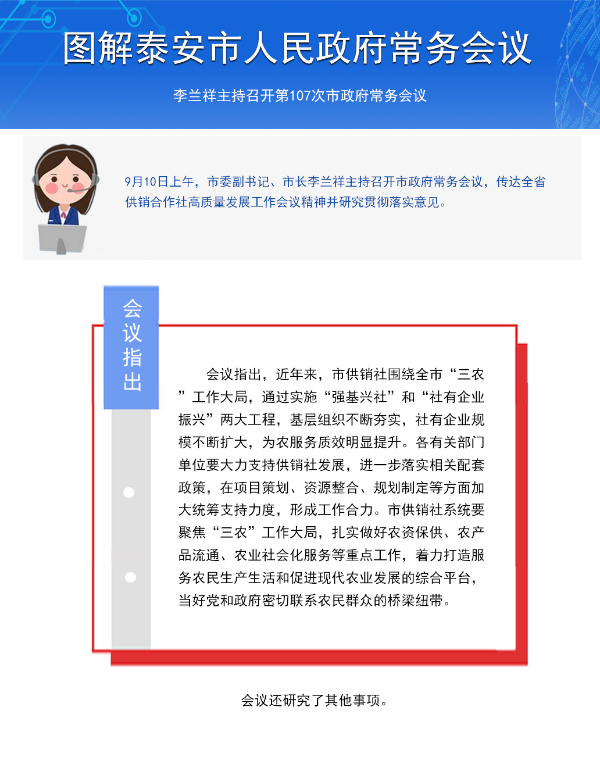 图解泰安市人民政府常务会议

李兰祥主持召开第107次市政府常务会议

9月10日上午，市委副书记、市长李兰祥主持召开市政府常务会议，传达全省供销合作社高质量发展工作会议精神并研究贯彻落实意见。

会议指出

会议指出，近年来，市供销社围绕全市“三农”工作大局，通过实施“强基兴社”和“社有企业振兴”两大工程，基层组织不断夯实，社有企业规模不断扩大，为农服务质效明显提升。各有关部门单位要大力支持供销社发展，进一步落实相关配套政策，在项目策划、资源整合、规划制定等方面加大统筹支持力度，形成工作合力。市供销社系统要聚焦“三农”工作大局，扎实做好农资保供、农产品流通、农业社会化服务等重点工作，着力打造服务农民生产生活和促进现代农业发展的综合平台，当好党和政府密切联系农民群众的桥梁纽带。

会议还研究了其他事项。